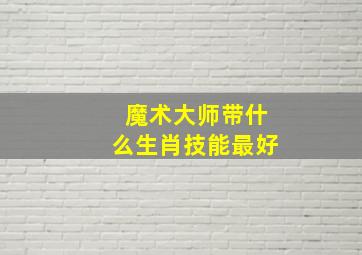 魔术大师带什么生肖技能最好